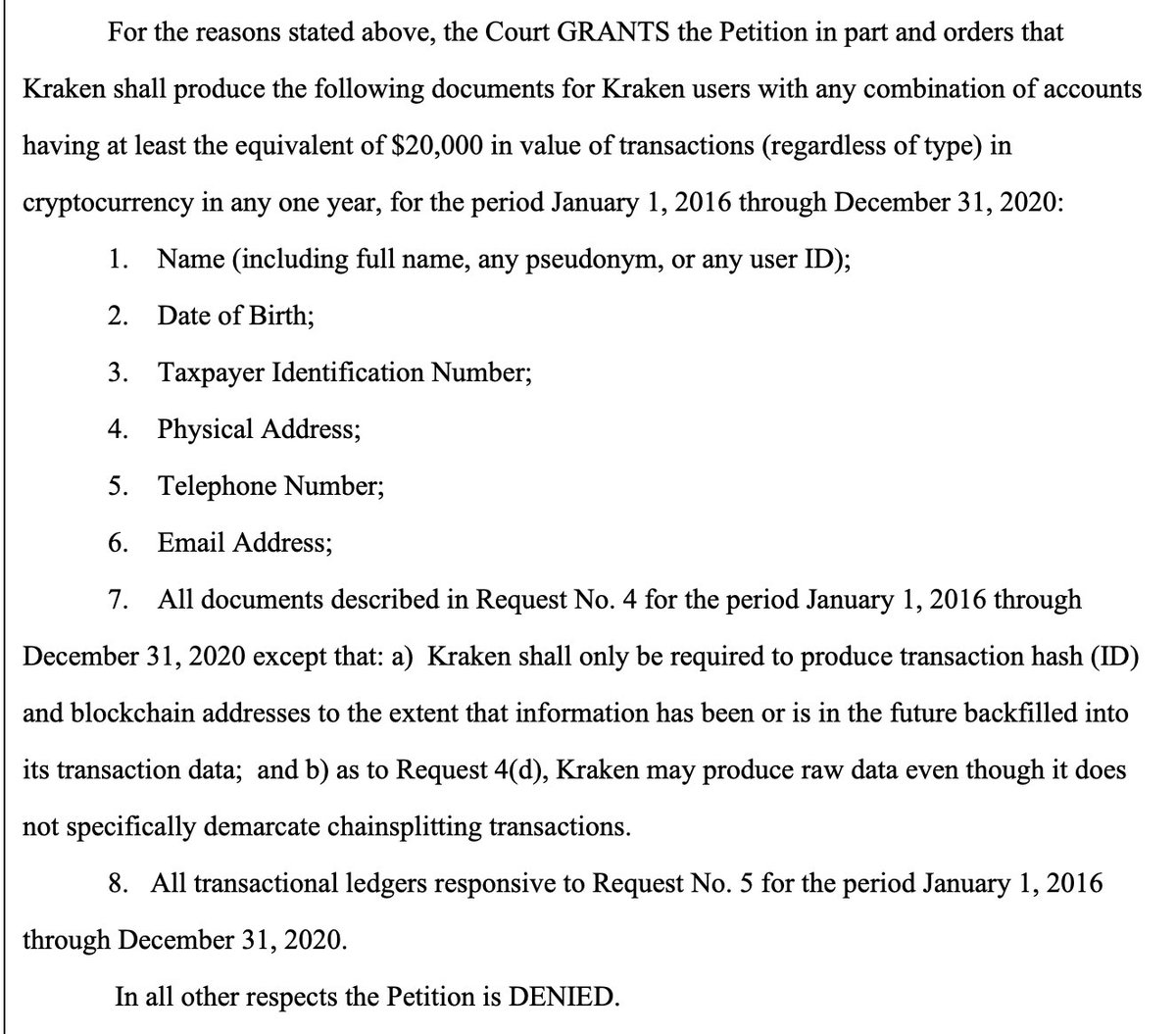 For the reasons stated above, the Court GRANTS the Petition in part and orders that Kraken shall produce the following documents for Kraken users with any combination of accounts having at least the equivalent of \$20,000 in value of transactions (regardless of type) in cryptocurrency in any one year, for the period January 1, 2016 through December 31, 2020:

1. Name (including full name, any pseudonym, or any user ID);

2. Date of Birth;

3. Taxpayer Identification Number;

4. Physical Address;

5. Telephone Number;

6. Email Address;

7. All documents described in Request No. 4 for the period January 1, 2016 through December 31, 2020 except that: a) Kraken shall only be required to produce transaction hash (ID) and blockchain addresses to the extent that information has been or is in the future backfilled into its transaction data; and b) as to Request 4(d), Kraken may produce raw data even though it does not specifically demarcate chainsplitting transactions.

8. All transactional ledgers responsive to Request No. 5 for the period January 1, 2016 through December 31, 2020.

In all other respects the Petition is DENIED.